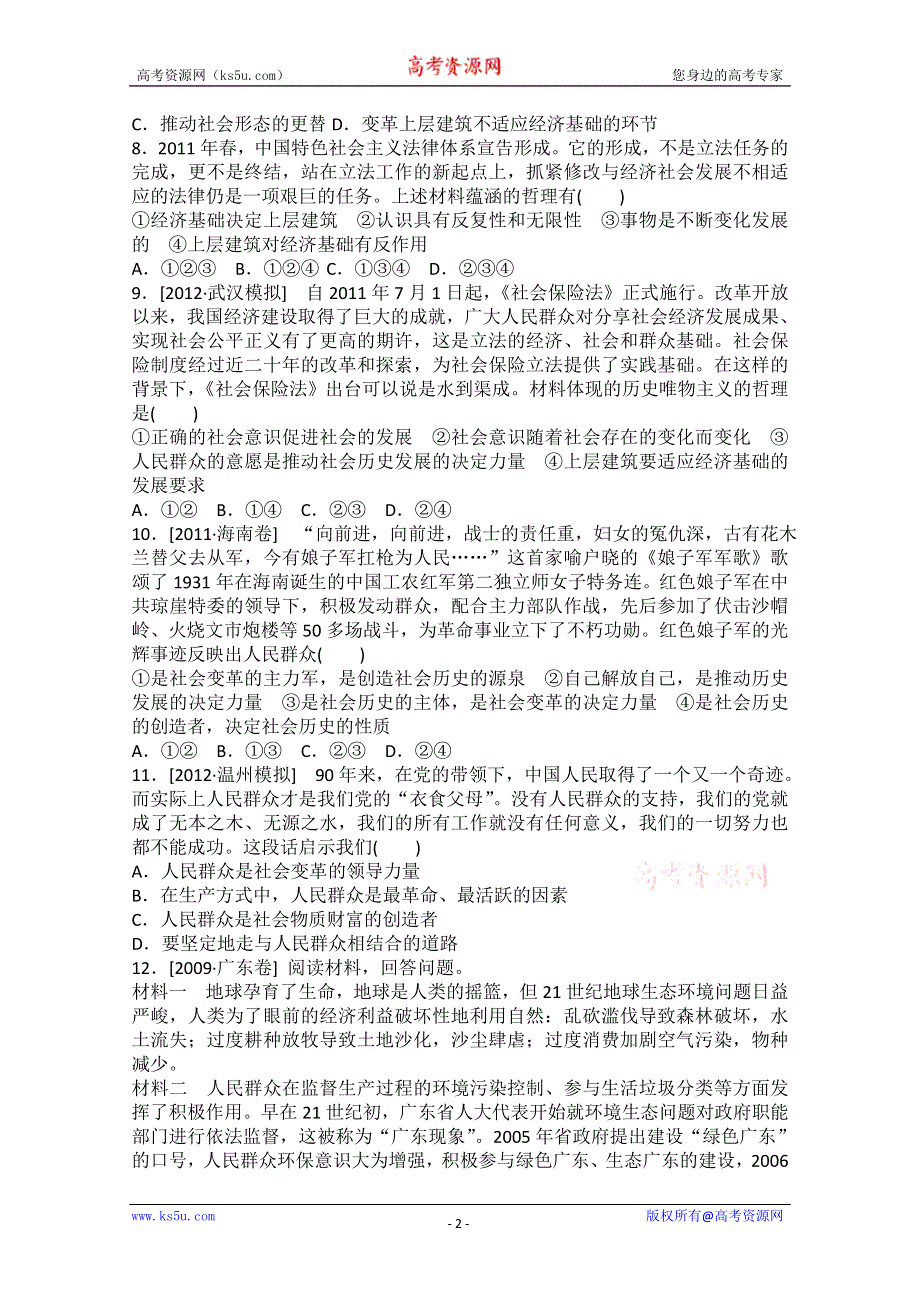 高考资源网（ks5u.com）　　高考资源网　　您身边的高考专家

C．推动社会形态的更替 D．变革上层建筑不适应经济基础的环节

8．2011 年春，中国特色社会主义法律体系宣告形成。它的形成，不是立法任务的完成，更不是终结，站在立法工作的新起点上，抓紧修改与经济社会发展不相适应的法律仍是一项艰巨的任务。上述材料蕴涵的哲理有(　　)

①经济基础决定上层建筑　②认识具有反复性和无限性　③事物是不断变化发展的　④上层建筑对经济基础有反作用

A．①②③　B．①②④ C．①③④　D．②③④

9．[2012·武汉模拟]　自 2011 年 7 月 1 日起，《社会保险法》正式施行。改革开放以来，我国经济建设取得了巨大的成就，广大人民群众对分享社会经济发展成果、实现社会公平正义有了更高的期许，这是立法的经济、社会和群众基础。社会保险制度经过近二十年的改革和探索，为社会保险立法提供了实践基础。在这样的背景下，《社会保险法》出台可以说是水到渠成。材料体现的历史唯物主义的哲理是(　　)

①正确的社会意识促进社会的发展　②社会意识随着社会存在的变化而变化　③人民群众的意愿是推动社会历史发展的决定力量　④上层建筑要适应经济基础的发展要求

A．①②　B．①④　C．②③　D．②④

10．[2011·海南卷]　“向前进，向前进，战士的责任重，妇女的冤仇深，古有花木兰替父去从军，今有娘子军扛枪为人民……”这首家喻户晓的《娘子军军歌》歌颂了 1931 年在海南诞生的中国工农红军第二独立师女子特务连。红色娘子军在中共琼崖特委的领导下，积极发动群众，配合主力部队作战，先后参加了伏击沙帽岭、火烧文市炮楼等 50 多场战斗，为革命事业立下了不朽功勋。红色娘子军的光辉事迹反映出人民群众(　　)

①是社会变革的主力军，是创造社会历史的源泉　②自己解放自己，是推动历史发展的决定力量　③是社会历史的主体，是社会变革的决定力量　④是社会历史的创造者，决定社会历史的性质

A．①②　B．①③　C．②③　D．②④

11．[2012·温州模拟]　90 年来，在党的带领下，中国人民取得了一个又一个奇迹。而实际上人民群众才是我们党的“衣食父母”。没有人民群众的支持，我们的党就成了无本之木、无源之水，我们的所有工作就没有任何意义，我们的一切努力也都不能成功。这段话启示我们(　　)

A．人民群众是社会变革的领导力量

B．在生产方式中，人民群众是最革命、最活跃的因素

C．人民群众是社会物质财富的创造者

D．要坚定地走与人民群众相结合的道路

高考资源网

12．[2009·广东卷] 阅读材料，回答问题。

材料一　地球孕育了生命，地球是人类的摇篮，但 21 世纪地球生态环境问题日益严峻，人类为了眼前的经济利益破坏性地利用自然：乱砍滥伐导致森林破坏，水土流失；过度耕种放牧导致土地沙化，沙尘肆虐；过度消费加剧空气污染，物种减少。

材料二　人民群众在监督生产过程的环境污染控制、参与生活垃圾分类等方面发挥了积极作用。早在 21 世纪初，广东省人大代表开始就环境生态问题对政府职能部门进行依法监督，这被称为“广东现象”。2005 年省政府提出建设“绿色广东”的口号，人民群众环保意识大为增强，积极参与绿色广东、生态广东的建设，2006

www.ks5u.com　　- 2 -　　版权所有@高考资源网